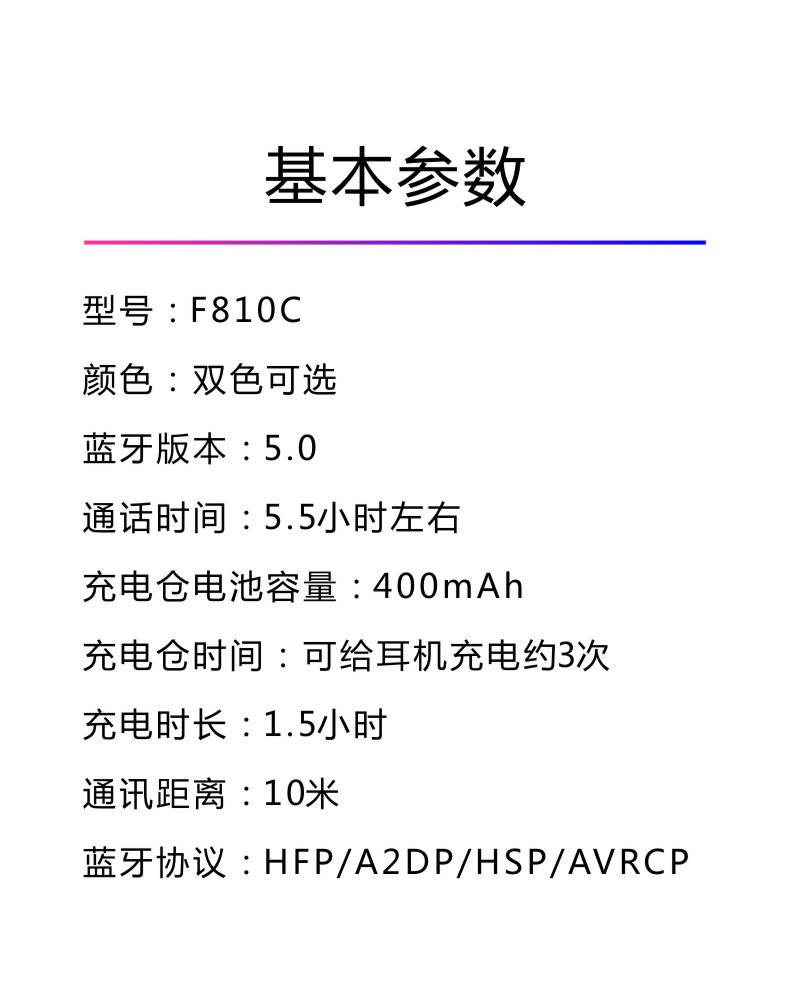 基本参数

型号：F810C

颜色：双色可选

蓝牙版本：5.0

通话时间：5.5小时左右

充电仓电池容量：400mAh

充电仓时间：可给耳机充电约3次

充电时长：1.5小时

通讯距离：10米

蓝牙协议：HFP/A2DP/HSP/AVRCP